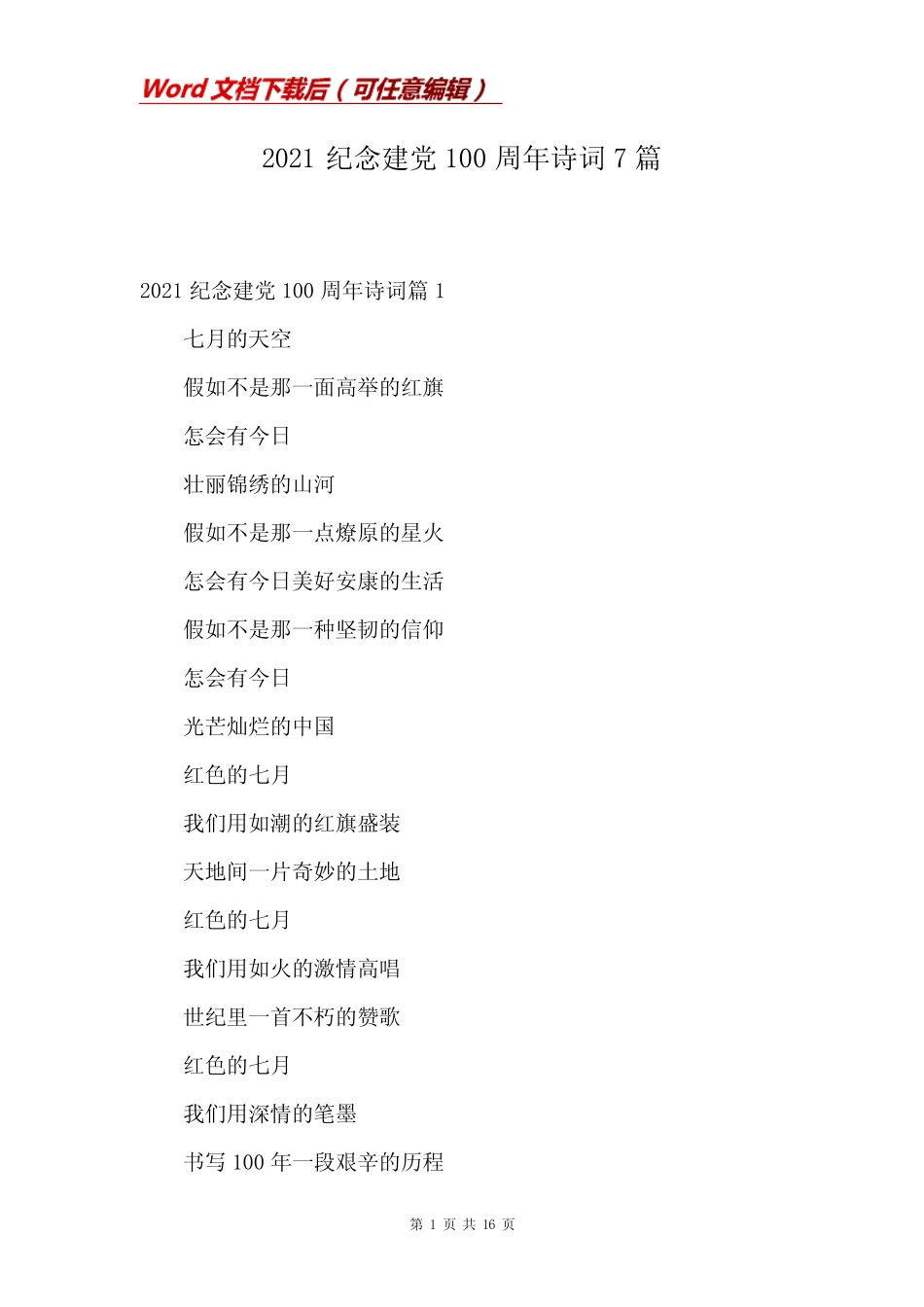 Word 文档下载后（可任意编辑）

2021 纪念建党 100 周年诗词 7 篇

2021 纪念建党 100 周年诗词篇 1

七月的天空

假如不是那一面高举的红旗

怎会有今日

壮丽锦绣的山河

假如不是那一点燎原的星火

怎会有今日美好安康的生活

假如不是那一种坚韧的信仰

怎会有今日

光芒灿烂的中国

红色的七月

我们用如潮的红旗盛装

天地间一片奇妙的土地

红色的七月

我们用如火的激情高唱

世纪里一首不朽的赞歌

红色的七月

我们用深情的笔墨

书写 100 年一段艰辛的历程

第 1 页 共 16 页